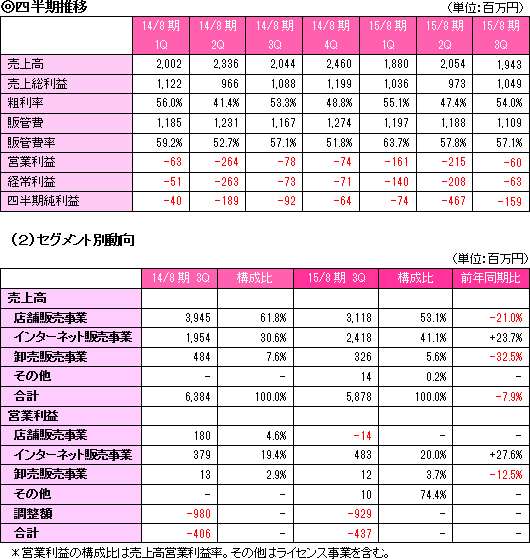 ◎四半期推移

（単位：百万円）

| | 14/8期 1Q | 14/8期 2Q | 14/8期 3Q | 14/8期 4Q | 15/8期 1Q | 15/8期 2Q | 15/8期 3Q |
|---|---|---|---|---|---|---|---|
| 売上高 | 2,002 | 2,336 | 2,044 | 2,460 | 1,880 | 2,054 | 1,943 |
| 売上総利益 | 1,122 | 966 | 1,088 | 1,199 | 1,036 | 973 | 1,049 |
| 粗利率 | 56.0% | 41.4% | 53.3% | 48.8% | 55.1% | 47.4% | 54.0% |
| 販管費 | 1,185 | 1,231 | 1,167 | 1,274 | 1,197 | 1,188 | 1,109 |
| 販管費率 | 59.2% | 52.7% | 57.1% | 51.8% | 63.7% | 57.8% | 57.1% |
| 営業利益 | -63 | -264 | -78 | -74 | -161 | -215 | -60 |
| 経常利益 | -51 | -263 | -73 | -71 | -140 | -208 | -63 |
| 四半期純利益 | -40 | -189 | -92 | -64 | -74 | -467 | -159 |

（2）セグメント別動向

（単位：百万円）

| | 14/8期 3Q | 構成比 | 15/8期 3Q | 構成比 | 前年同期比 |
|---|---|---|---|---|---|
| 売上高 | | | | | |
| 店舗販売事業 | 3,945 | 61.8% | 3,118 | 53.1% | -21.0% |
| インターネット販売事業 | 1,954 | 30.6% | 2,418 | 41.1% | +23.7% |
| 卸売販売事業 | 484 | 7.6% | 326 | 5.6% | -32.5% |
| その他 | - | - | 14 | 0.2% | - |
| 合計 | 6,384 | 100.0% | 5,878 | 100.0% | -7.9% |
| 営業利益 | | | | | |
| 店舗販売事業 | 180 | 4.6% | -14 | - | - |
| インターネット販売事業 | 379 | 19.4% | 483 | 20.0% | +27.6% |
| 卸売販売事業 | 13 | 2.9% | 12 | 3.7% | -12.5% |
| その他 | - | - | 10 | 74.4% | - |
| 調整額 | -980 | - | -929 | - | - |
| 合計 | -406 | - | -437 | - | - |

＊営業利益の構成比は売上高営業利益率。その他はライセンス事業を含む。